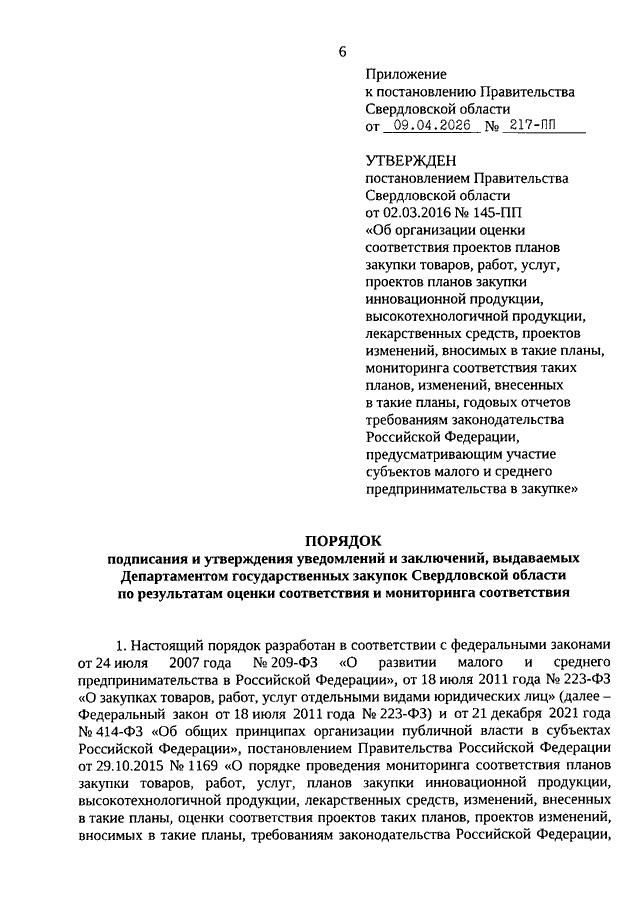 6

Приложение
к постановлению Правительства
Свердловской области
от 09.04.2026 № 217-ПП

УТВЕРЖДЕН
постановлением Правительства
Свердловской области
от 02.03.2016 № 145-ПП
«Об организации оценки соответствия проектов планов закупки товаров, работ, услуг, проектов планов закупки инновационной продукции, высокотехнологичной продукции, лекарственных средств, проектов изменений, вносимых в такие планы, мониторинга соответствия таких планов, изменений, внесенных в такие планы, годовых отчетов требованиям законодательства Российской Федерации, предусматривающим участие субъектов малого и среднего предпринимательства в закупке»

ПОРЯДОК
подписания и утверждения уведомлений и заключений, выдаваемых Департаментом государственных закупок Свердловской области по результатам оценки соответствия и мониторинга соответствия

1. Настоящий порядок разработан в соответствии с федеральными законами от 24 июля 2007 года № 209-ФЗ «О развитии малого и среднего предпринимательства в Российской Федерации», от 18 июля 2011 года № 223-ФЗ «О закупках товаров, работ, услуг отдельными видами юридических лиц» (далее – Федеральный закон от 18 июля 2011 года № 223-ФЗ) и от 21 декабря 2021 года № 414-ФЗ «Об общих принципах организации публичной власти в субъектах Российской Федерации», постановлением Правительства Российской Федерации от 29.10.2015 № 1169 «О порядке проведения мониторинга соответствия планов закупки товаров, работ, услуг, планов закупки инновационной продукции, высокотехнологичной продукции, лекарственных средств, изменений, внесенных в такие планы, оценки соответствия проектов таких планов, проектов изменений, вносимых в такие планы, требованиям законодательства Российской Федерации,